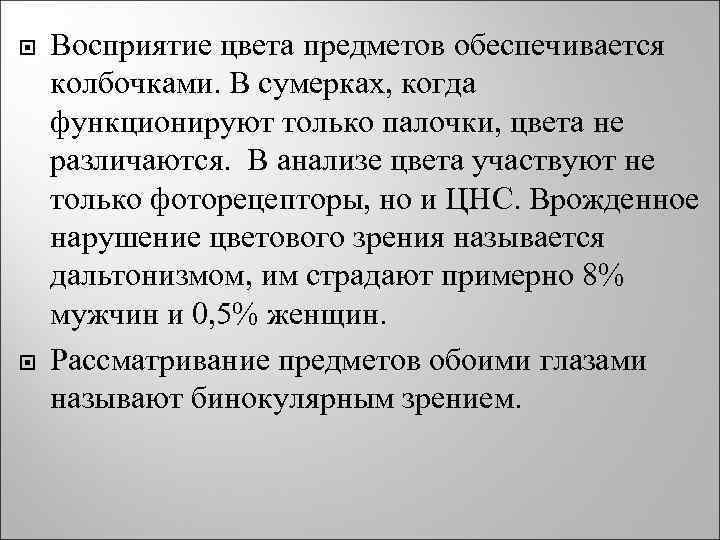 Восприятие цвета предметов обеспечивается колбочками. В сумерках, когда функционируют только палочки, цвета не различаются. В анализе цвета участвуют не только фоторецепторы, но и ЦНС. Врожденное нарушение цветового зрения называется дальтонизмом, им страдают примерно 8% мужчин и 0,5% женщин.

Рассматривание предметов обоими глазами называют бинокулярным зрением.